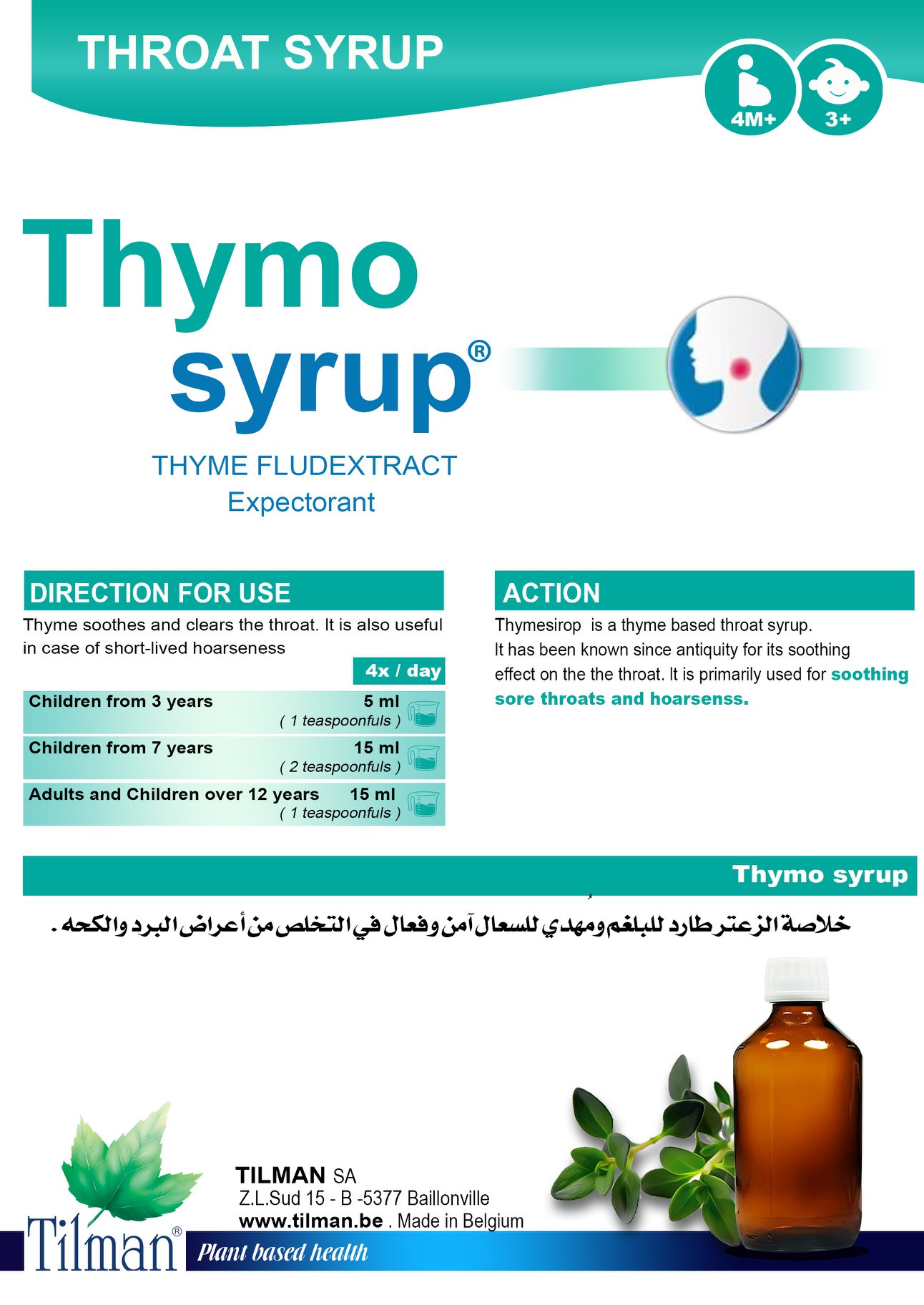 THROAT SYRUP

4M+

3+

Thymo syrup®

THYME FLUDEXTRACT
Expectorant

DIRECTION FOR USE

Thyme soothes and clears the throat. It is also useful in case of short-lived hoarseness

4x / day

Children from 3 years 5 ml
( 1 teaspoonfuls )

Children from 7 years 15 ml
( 2 teaspoonfuls )

Adults and Children over 12 years 15 ml
( 1 teaspoonfuls )

ACTION

Thymesirop is a thyme based throat syrup. It has been known since antiquity for its soothing effect on the the throat. It is primarily used for soothing sore throats and hoarsenss.

Thymo syrup

خلاصة الزعتر طارد للبلغم ومهدي للسعال آمن وفعال في التخلص من أعراض البرد والكحه .

Tilman®

TILMAN SA
Z.L.Sud 15 - B -5377 Baillonville
www.tilman.be . Made in Belgium

Plant based health